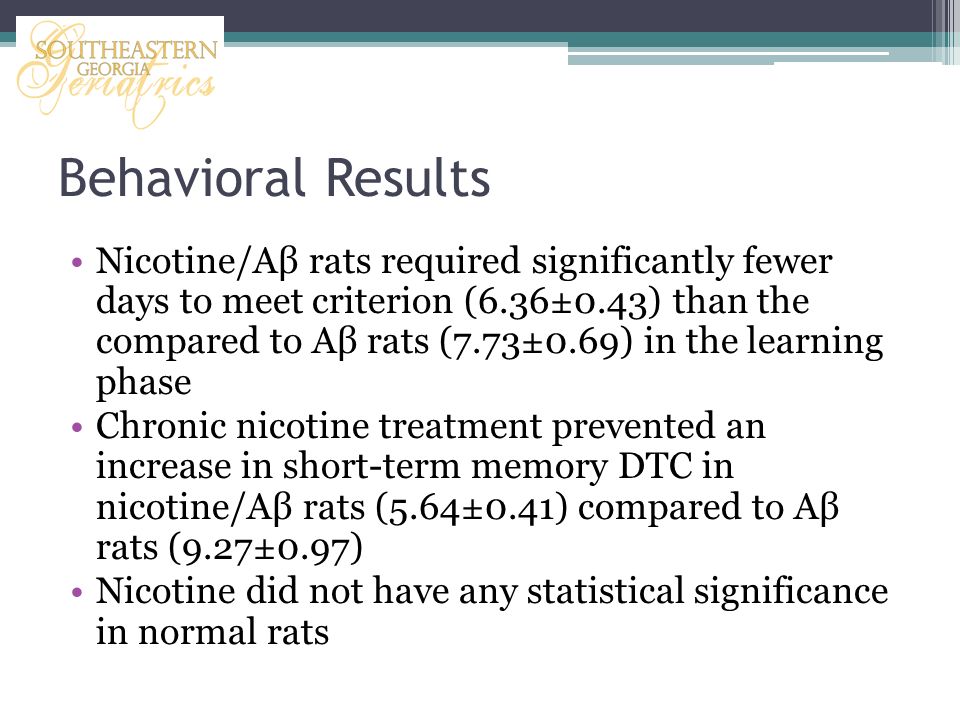 SOUTHEASTERN GEORGIA Geriatrics

Behavioral Results

• Nicotine/Aβ rats required significantly fewer days to meet criterion (6.36±0.43) than the compared to Aβ rats (7.73±0.69) in the learning phase
• Chronic nicotine treatment prevented an increase in short-term memory DTC in nicotine/Aβ rats (5.64±0.41) compared to Aβ rats (9.27±0.97)
• Nicotine did not have any statistical significance in normal rats